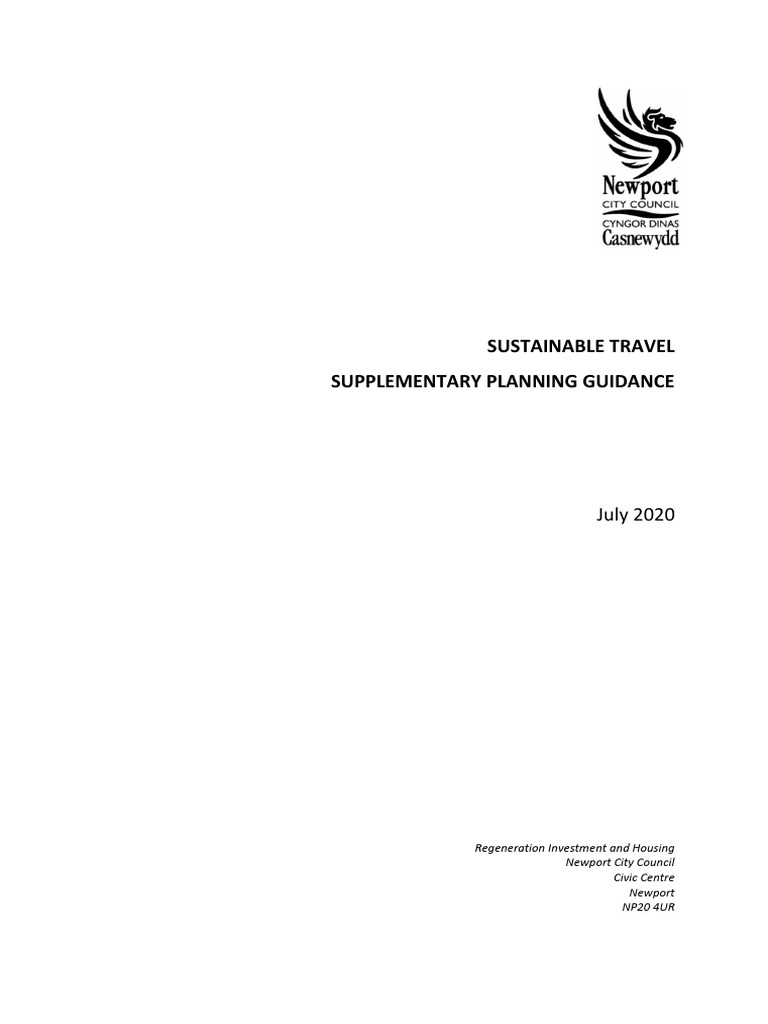 Newport
CITY COUNCIL
CYNGOR DINAS
Casnewydd

SUSTAINABLE TRAVEL

SUPPLEMENTARY PLANNING GUIDANCE

July 2020

Regeneration Investment and Housing
Newport City Council
Civic Centre
Newport
NP20 4UR